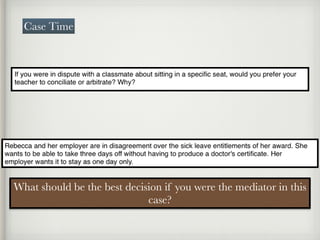 Case Time

If you were in dispute with a classmate about sitting in a specific seat, would you prefer your teacher to conciliate or arbitrate? Why?

Rebecca and her employer are in disagreement over the sick leave entitlements of her award. She wants to be able to take three days off without having to produce a doctor's certificate. Her employer wants it to stay as one day only.

What should be the best decision if you were the mediator in this case?